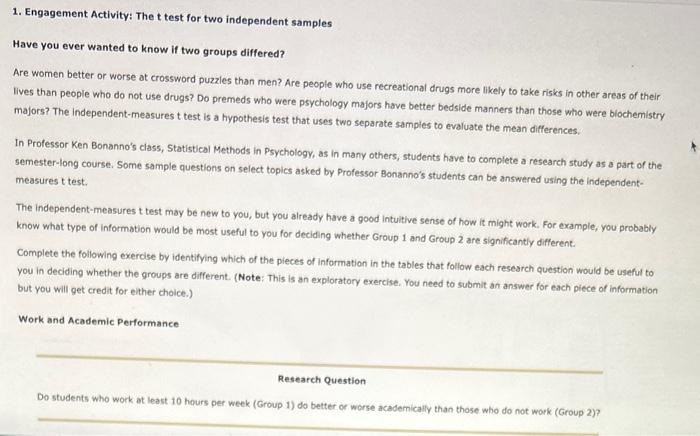 1. Engagement Activity: The t test for two independent samples

Have you ever wanted to know if two groups differed?

Are women better or worse at crossword puzzles than men? Are people who use recreational drugs more likely to take risks in other areas of their lives than people who do not use drugs? Do premeds who were psychology majors have better bedside manners than those who were biochemistry majors? The independent-measures t test is a hypothesis test that uses two separate samples to evaluate the mean differences.

In Professor Ken Bonanno's class, Statistical Methods in Psychology, as in many others, students have to complete a research study as a part of the semester-long course. Some sample questions on select topics asked by Professor Bonanno's students can be answered using the independent-measures t test.

The independent-measures t test may be new to you, but you already have a good intuitive sense of how it might work. For example, you probably know what type of information would be most useful to you for deciding whether Group 1 and Group 2 are significantly different.

Complete the following exercise by identifying which of the pieces of information in the tables that follow each research question would be useful to you in deciding whether the groups are different. (Note: This is an exploratory exercise. You need to submit an answer for each piece of information but you will get credit for either choice.)

Work and Academic Performance

Research Question

Do students who work at least 10 hours per week (Group 1) do better or worse academically than those who do not work (Group 2)?